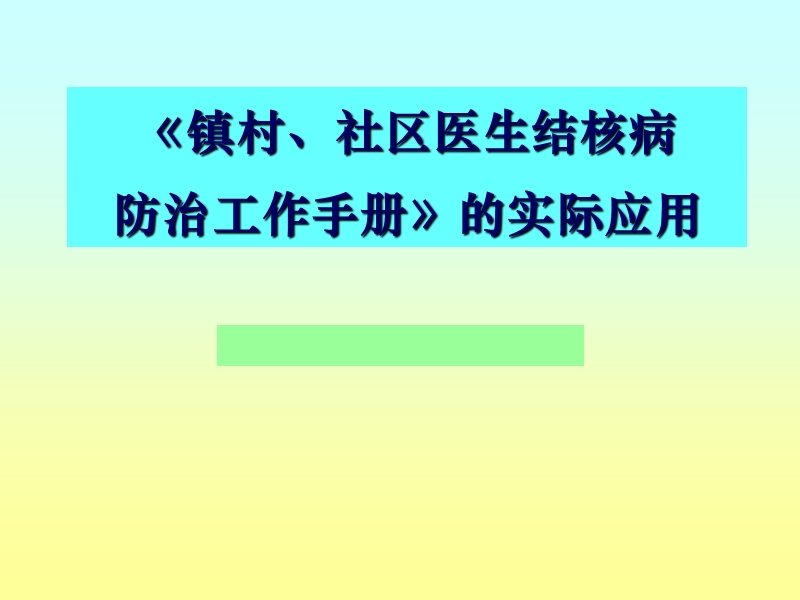 《镇村、社区医生结核病防治工作手册》的实际应用